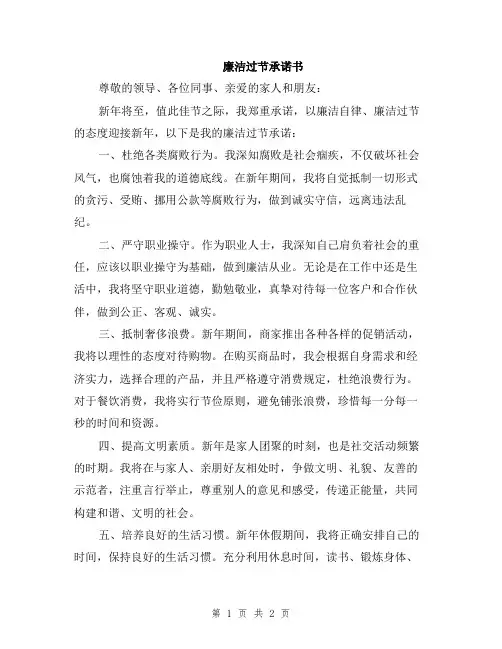 廉洁过节承诺书

尊敬的领导、各位同事、亲爱的家人和朋友：

新年将至，值此佳节之际，我郑重承诺，以廉洁自律、廉洁过节的态度迎接新年，以下是我的廉洁过节承诺：

一、杜绝各类腐败行为。我深知腐败是社会痼疾，不仅破坏社会风气，也腐蚀着我的道德底线。在新年期间，我将自觉抵制一切形式的贪污、受贿、挪用公款等腐败行为，做到诚实守信，远离违法乱纪。

二、严守职业操守。作为职业人士，我深知自己肩负着社会的重任，应该以职业操守为基础，做到廉洁从业。无论是在工作中还是生活中，我将坚守职业道德，勤勉敬业，真挚对待每一位客户和合作伙伴，做到公正、客观、诚实。

三、抵制奢侈浪费。新年期间，商家推出各种各样的促销活动，我将以理性的态度对待购物。在购买商品时，我会根据自身需求和经济实力，选择合理的产品，并且严格遵守消费规定，杜绝浪费行为。对于餐饮消费，我将实行节俭原则，避免铺张浪费，珍惜每一分每一秒的时间和资源。

四、提高文明素质。新年是家人团聚的时刻，也是社交活动频繁的时期。我将在与家人、亲朋好友相处时，争做文明、礼貌、友善的示范者，注重言行举止，尊重别人的意见和感受，传递正能量，共同构建和谐、文明的社会。

五、培养良好的生活习惯。新年休假期间，我将正确安排自己的时间，保持良好的生活习惯。充分利用休息时间，读书、锻炼身体、

第 1 页 共 2 页